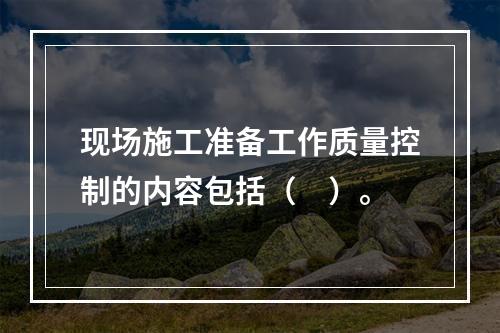 现场施工准备工作质量控制的内容包括（　）。